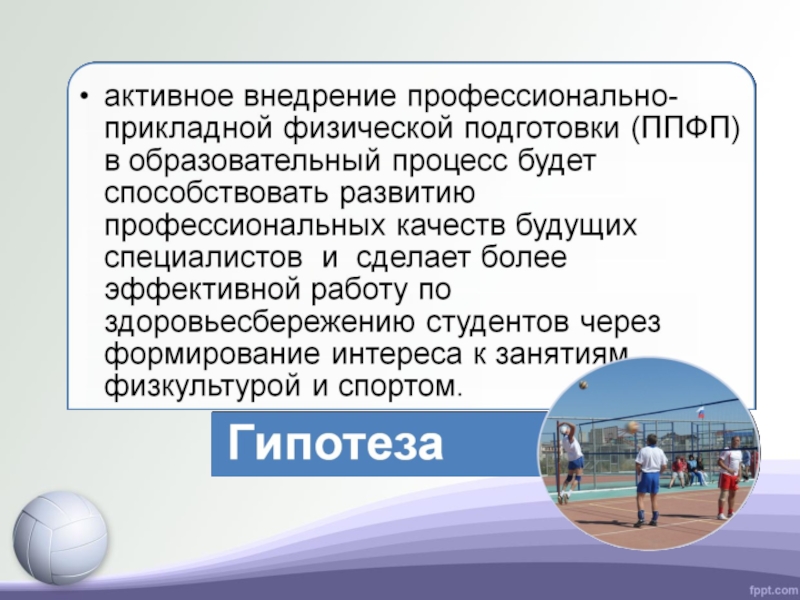 • активное внедрение профессионально-прикладной физической подготовки (ППФП) в образовательный процесс будет способствовать развитию профессиональных качеств будущих специалистов и сделает более эффективной работу по здоровьесбережению студентов через формирование интереса к занятиям физкультурой и спортом.

Гипотеза

fppt.com